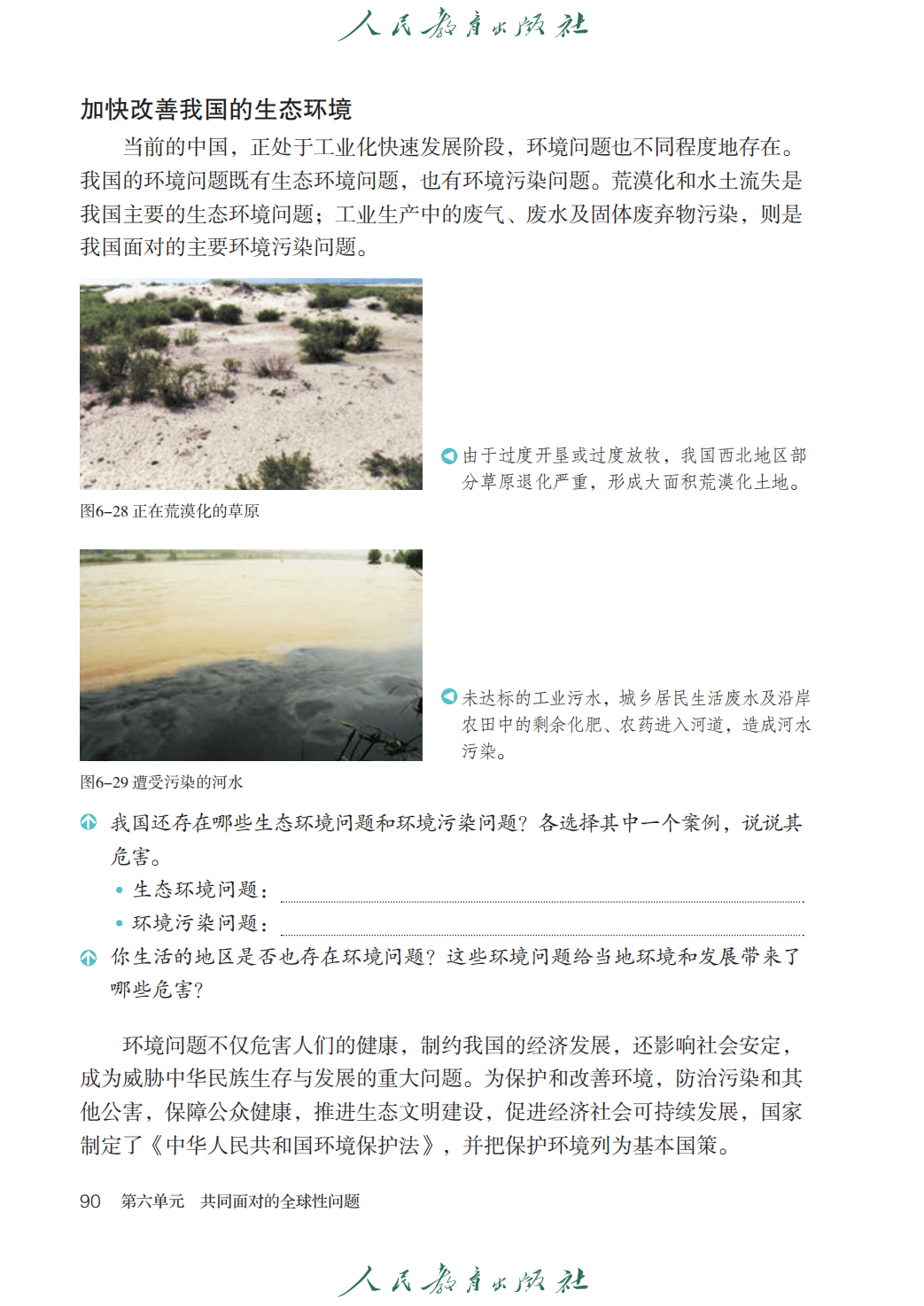 人民教育出版社

加快改善我国的生态环境

当前的中国，正处于工业化快速发展阶段，环境问题也不同程度地存在。我国的环境问题既有生态环境问题，也有环境污染问题。荒漠化和水土流失是我国主要的生态环境问题；工业生产中的废气、废水及固体废弃物污染，则是我国面对的主要环境污染问题。

由于过度开垦或过度放牧，我国西北地区部分草原退化严重，形成大面积荒漠化土地。

图6–28 正在荒漠化的草原

未达标的工业污水，城乡居民生活废水及沿岸农田中的剩余化肥、农药进入河道，造成河水污染。

图6–29 遭受污染的河水

我国还存在哪些生态环境问题和环境污染问题？各选择其中一个案例，说说其危害。

• 生态环境问题：

• 环境污染问题：

你生活的地区是否也存在环境问题？这些环境问题给当地环境和发展带来了哪些危害？

环境问题不仅危害人们的健康，制约我国的经济发展，还影响社会安定，成为威胁中华民族生存与发展的重大问题。为保护和改善环境，防治污染和其他公害，保障公众健康，推进生态文明建设，促进经济社会可持续发展，国家制定了《中华人民共和国环境保护法》，并把保护环境列为基本国策。

90 第六单元 共同面对的全球性问题

人民教育出版社